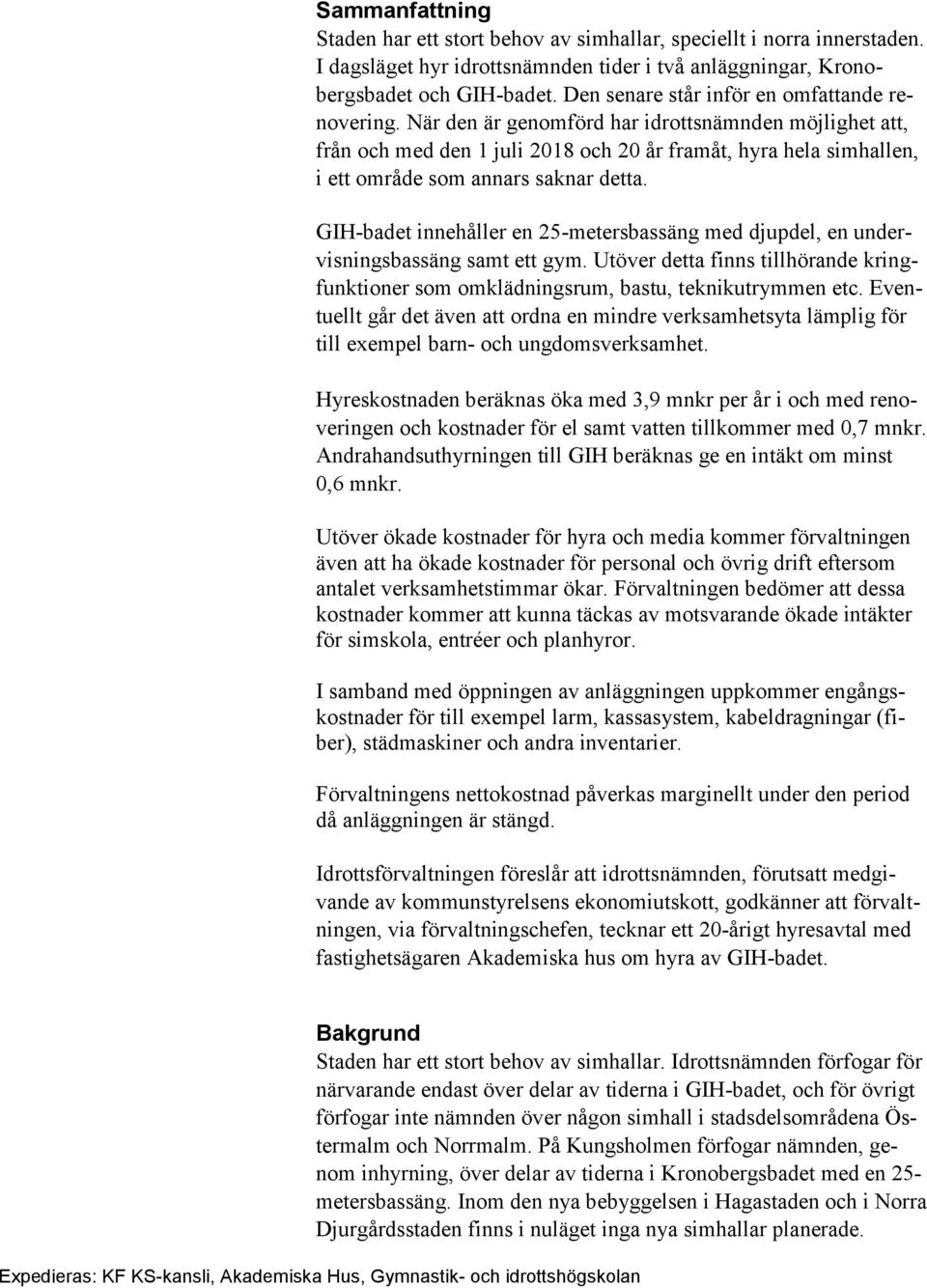 Sammanfattning
Staden har ett stort behov av simhallar, speciellt i norra innerstaden. I dagsläget hyr idrottsnämnden tider i två anläggningar, Kronobergsbadet och GIH-badet. Den senare står inför en omfattande renovering. När den är genomförd har idrottsnämnden möjlighet att, från och med den 1 juli 2018 och 20 år framåt, hyra hela simhallen, i ett område som annars saknar detta.

GIH-badet innehåller en 25-metersbassäng med djupdel, en undervisningsbassäng samt ett gym. Utöver detta finns tillhörande kringfunktioner som omklädningsrum, bastu, teknikutrymmen etc. Eventuellt går det även att ordna en mindre verksamhetsyta lämplig för till exempel barn- och ungdomsverksamhet.

Hyreskostnaden beräknas öka med 3,9 mnkr per år i och med renoveringen och kostnader för el samt vatten tillkommer med 0,7 mnkr. Andrahandsuthyrningen till GIH beräknas ge en intäkt om minst 0,6 mnkr.

Utöver ökade kostnader för hyra och media kommer förvaltningen även att ha ökade kostnader för personal och övrig drift eftersom antalet verksamhetstimmar ökar. Förvaltningen bedömer att dessa kostnader kommer att kunna täckas av motsvarande ökade intäkter för simskola, entréer och planhyror.

I samband med öppningen av anläggningen uppkommer engångskostnader för till exempel larm, kassasystem, kabeldragningar (fiber), städmaskiner och andra inventarier.

Förvaltningens nettokostnad påverkas marginellt under den period då anläggningen är stängd.

Idrottsförvaltningen föreslår att idrottsnämnden, förutsatt medgivande av kommunstyrelsens ekonomiutskott, godkänner att förvaltningen, via förvaltningschefen, tecknar ett 20-årigt hyresavtal med fastighetsägaren Akademiska hus om hyra av GIH-badet.

Bakgrund
Staden har ett stort behov av simhallar. Idrottsnämnden förfogar för närvarande endast över delar av tiderna i GIH-badet, och för övrigt förfogar inte nämnden över någon simhall i stadsdelsområdena Östermalm och Norrmalm. På Kungsholmen förfogar nämnden, genom inhyrning, över delar av tiderna i Kronobergsbadet med en 25-metersbassäng. Inom den nya bebyggelsen i Hagastaden och i Norra Djurgårdsstaden finns i nuläget inga nya simhallar planerade.

Expedieras: KF KS-kansli, Akademiska Hus, Gymnastik- och idrottshögskolan